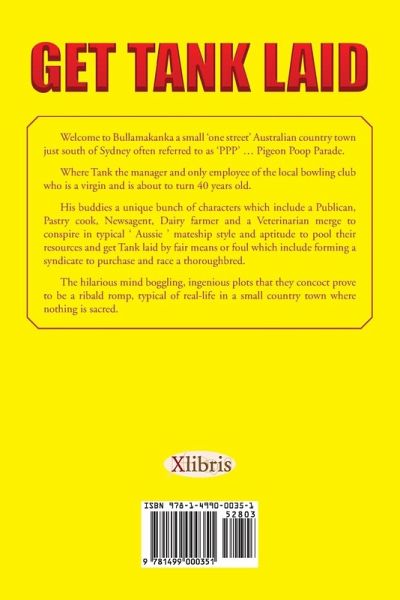 GET TANK LAID

Welcome to Bullamakanka a small 'one street' Australian country town just south of Sydney often referred to as 'PPP' … Pigeon Poop Parade.

Where Tank the manager and only employee of the local bowling club who is a virgin and is about to turn 40 years old.

His buddies a unique bunch of characters which include a Publican, Pastry cook, Newsagent, Dairy farmer and a Veterinarian merge to conspire in typical ' Aussie ' mateship style and aptitude to pool their resources and get Tank laid by fair means or foul which include forming a syndicate to purchase and race a thoroughbred.

The hilarious mind boggling, ingenious plots that they concoct prove to be a ribald romp, typical of real-life in a small country town where nothing is sacred.

Xlibris

ISBN 978-1-4990-0035-1

52803

9 781499 000351